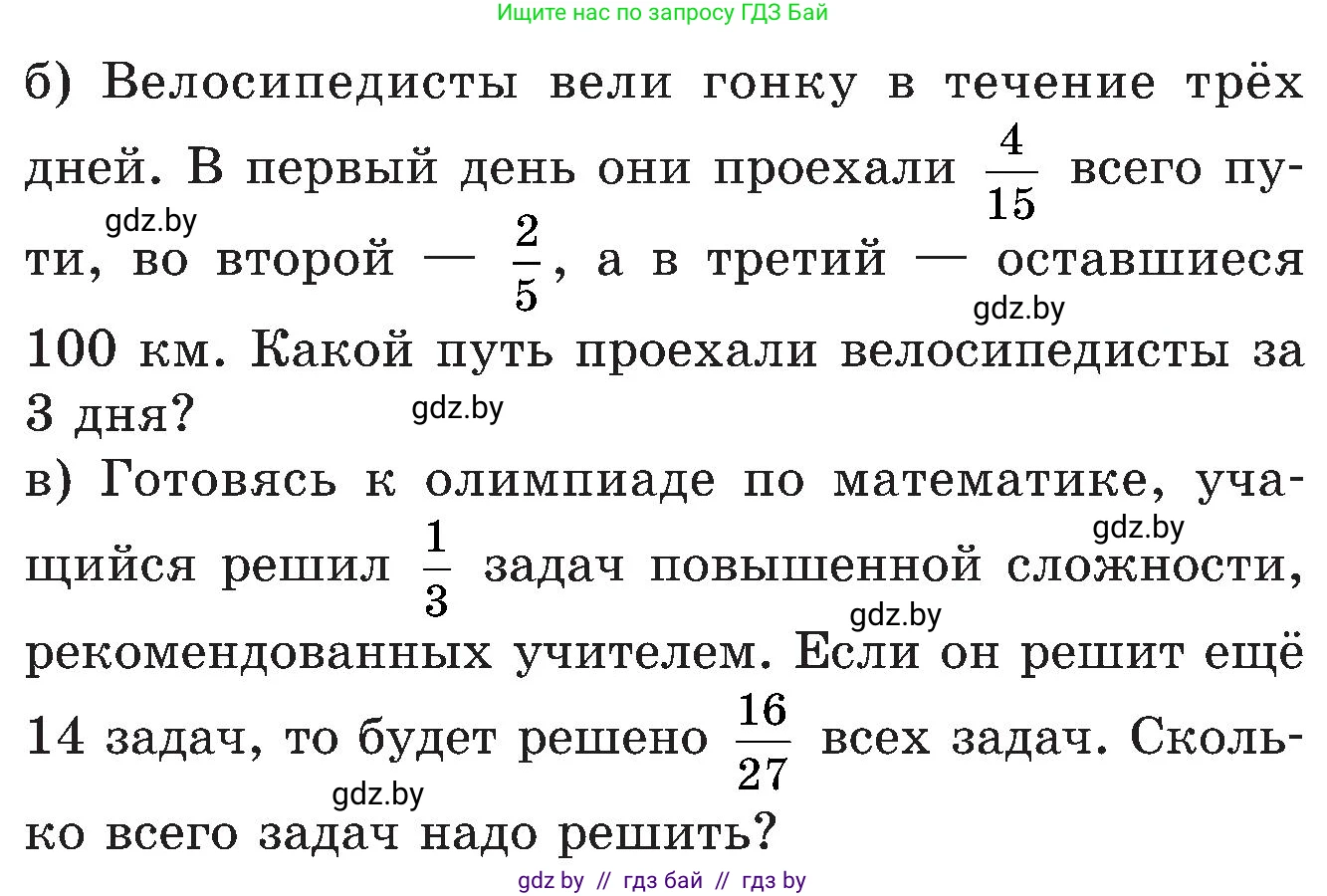 Ищите нас по запросу ГДЗ Бай

б) Велосипедисты вели гонку в течение трёх дней. В первый день они проехали $\frac{4}{15}$ всего пути, во второй — $\frac{2}{5}$, а в третий — оставшиеся 100 км. Какой путь проехали велосипедисты за 3 дня?

gdz.by gdz.by gdz.by

в) Готовясь к олимпиаде по математике, учащийся решил $\frac{1}{3}$ задач повышенной сложности, рекомендованных учителем. Если он решит ещё 14 задач, то будет решено $\frac{16}{27}$ всех задач. Сколько всего задач надо решить?

gdz.by gdz.by gdz.by

gdz by // гдз бай // гдз by